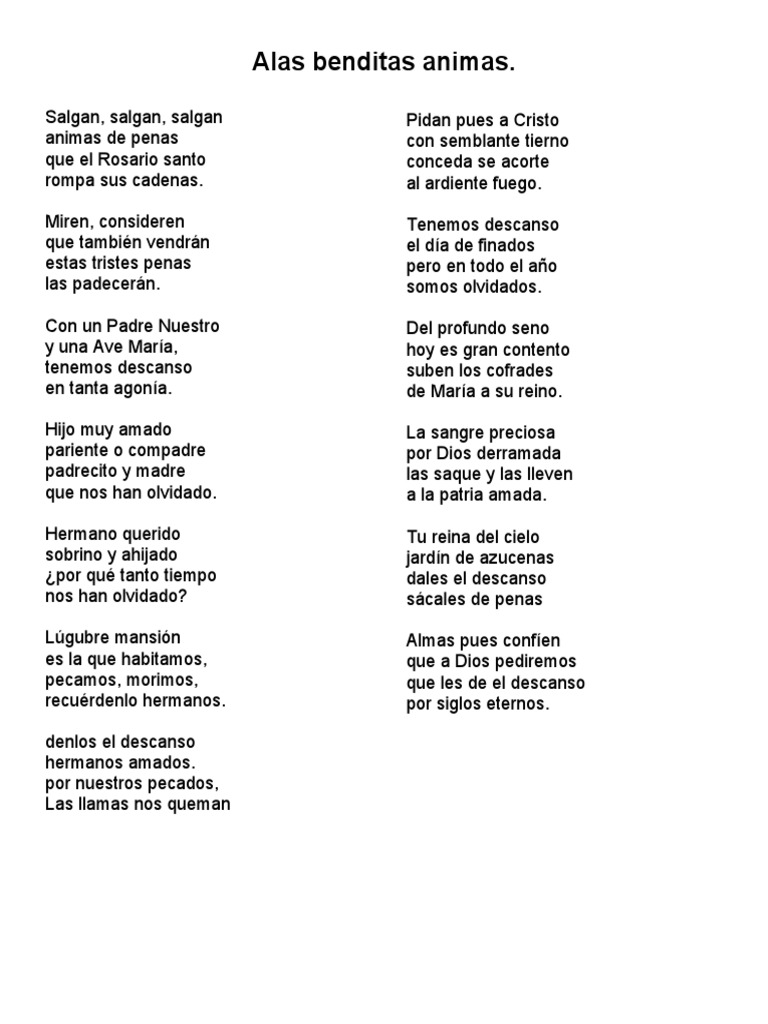 Alas benditas animas.

Salgan, salgan, salgan
animas de penas
que el Rosario santo
rompa sus cadenas.

Miren, consideren
que también vendrán
estas tristes penas
las padecerán.

Con un Padre Nuestro
y una Ave María,
tenemos descanso
en tanta agonía.

Hijo muy amado
pariente o compadre
padrecito y madre
que nos han olvidado.

Hermano querido
sobrino y ahijado
¿por qué tanto tiempo
nos han olvidado?

Lúgubre mansión
es la que habitamos,
pecamos, morimos,
recuérdenlo hermanos.

denlos el descanso
hermanos amados.
por nuestros pecados,
Las llamas nos queman

Pidan pues a Cristo
con semblante tierno
conceda se acorte
al ardiente fuego.

Tenemos descanso
el día de finados
pero en todo el año
somos olvidados.

Del profundo seno
hoy es gran contento
suben los cofrades
de María a su reino.

La sangre preciosa
por Dios derramada
las saque y las lleven
a la patria amada.

Tu reina del cielo
jardín de azucenas
dales el descanso
sácales de penas

Almas pues confíen
que a Dios pediremos
que les de el descanso
por siglos eternos.